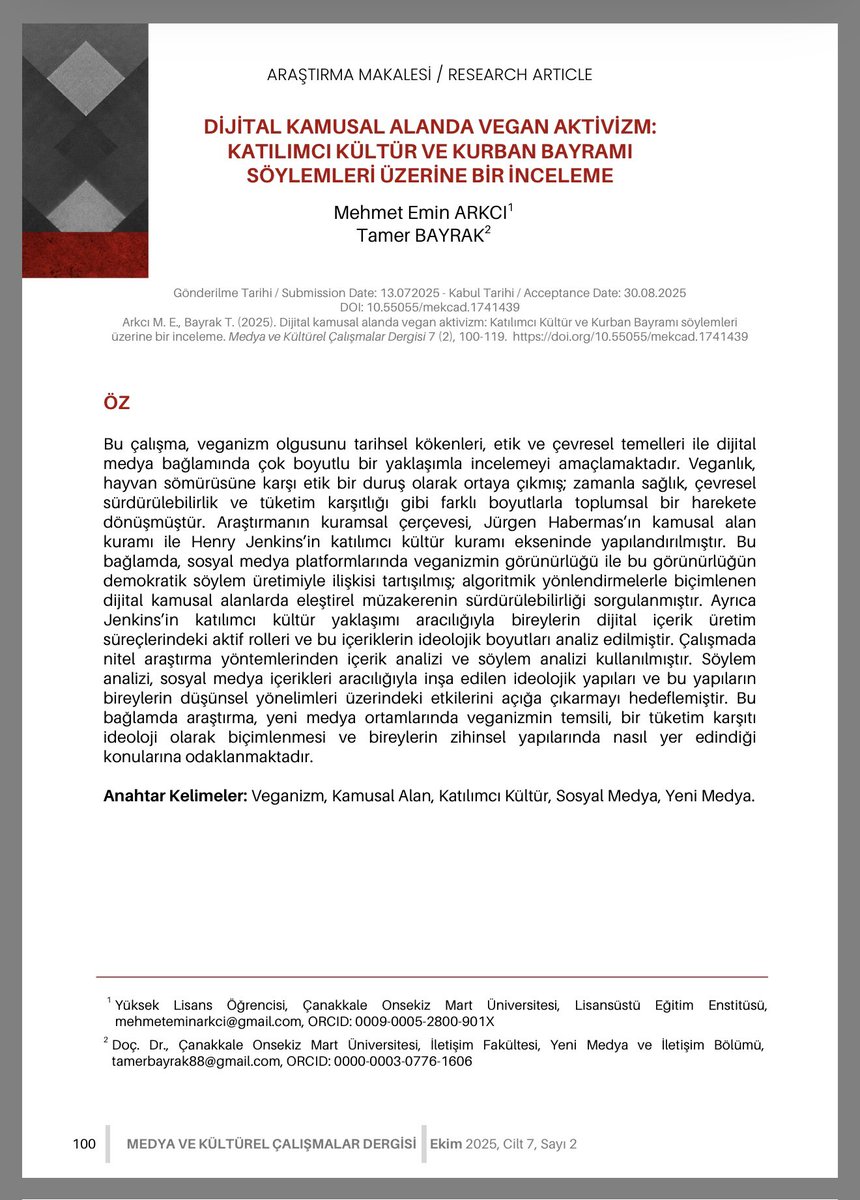 ARAŞTIRMA MAKALESİ / RESEARCH ARTICLE

DİJİTAL KAMUSAL ALANDA VEGAN AKTİVİZM: KATILIMCI KÜLTÜR VE KURBAN BAYRAMI SÖYLEMLERİ ÜZERİNE BİR İNCELEME

Mehmet Emin ARKCI$^1$
Tamer BAYRAK$^2$

Gönderilme Tarihi / Submission Date: 13.072025 - Kabul Tarihi / Acceptance Date: 30.08.2025
DOI: 10.55055/mekcad.1741439
Arkcı M. E., Bayrak T. (2025). Dijital kamusal alanda vegan aktivizm: Katılımcı Kültür ve Kurban Bayramı söylemleri üzerine bir inceleme. Medya ve Kültürel Çalışmalar Dergisi 7 (2), 100-119. https://doi.org/10.55055/mekcad.1741439

ÖZ

Bu çalışma, veganizm olgusunu tarihsel kökenleri, etik ve çevresel temelleri ile dijital medya bağlamında çok boyutlu bir yaklaşımla incelemeyi amaçlamaktadır. Veganlık, hayvan sömürüsüne karşı etik bir duruş olarak ortaya çıkmış; zamanla sağlık, çevresel sürdürülebilirlik ve tüketim karşıtlığı gibi farklı boyutlarla toplumsal bir harekete dönüşmüştür. Araştırmanın kuramsal çerçevesi, Jürgen Habermas'ın kamusal alan kuramı ile Henry Jenkins'in katılımcı kültür kuramı ekseninde yapılandırılmıştır. Bu bağlamda, sosyal medya platformlarında veganizmin görünürlüğü ile bu görünürlüğün demokratik söylem üretimiyle ilişkisi tartışılmış; algoritmik yönlendirmelerle biçimlenen dijital kamusal alanlarda eleştirel müzakerenin sürdürülebilirliği sorgulanmıştır. Ayrıca Jenkins'in katılımcı kültür yaklaşımı aracılığıyla bireylerin dijital içerik üretim süreçlerindeki aktif rolleri ve bu içeriklerin ideolojik boyutları analiz edilmiştir. Çalışmada nitel araştırma yöntemlerinden içerik analizi ve söylem analizi kullanılmıştır. Söylem analizi, sosyal medya içerikleri aracılığıyla inşa edilen ideolojik yapıları ve bu yapıların bireylerin düşünsel yönelimleri üzerindeki etkilerini açığa çıkarmayı hedeflemiştir. Bu bağlamda araştırma, yeni medya ortamlarında veganizmin temsili, bir tüketim karşıtı ideoloji olarak biçimlenmesi ve bireylerin zihinsel yapılarında nasıl yer edindiği konularına odaklanmaktadır.

Anahtar Kelimeler: Veganizm, Kamusal Alan, Katılımcı Kültür, Sosyal Medya, Yeni Medya.

$^1$ Yüksek Lisans Öğrencisi, Çanakkale Onsekiz Mart Üniversitesi, Lisansüstü Eğitim Enstitüsü, mehmeteminarkci@gmail.com, ORCID: 0009-0005-2800-901X

$^2$ Doç. Dr., Çanakkale Onsekiz Mart Üniversitesi, İletişim Fakültesi, Yeni Medya ve İletişim Bölümü, tamerbayrak88@gmail.com, ORCID: 0000-0003-0776-1606

100 MEDYA VE KÜLTÜREL ÇALIŞMALAR DERGİSİ Ekim 2025, Cilt 7, Sayı 2